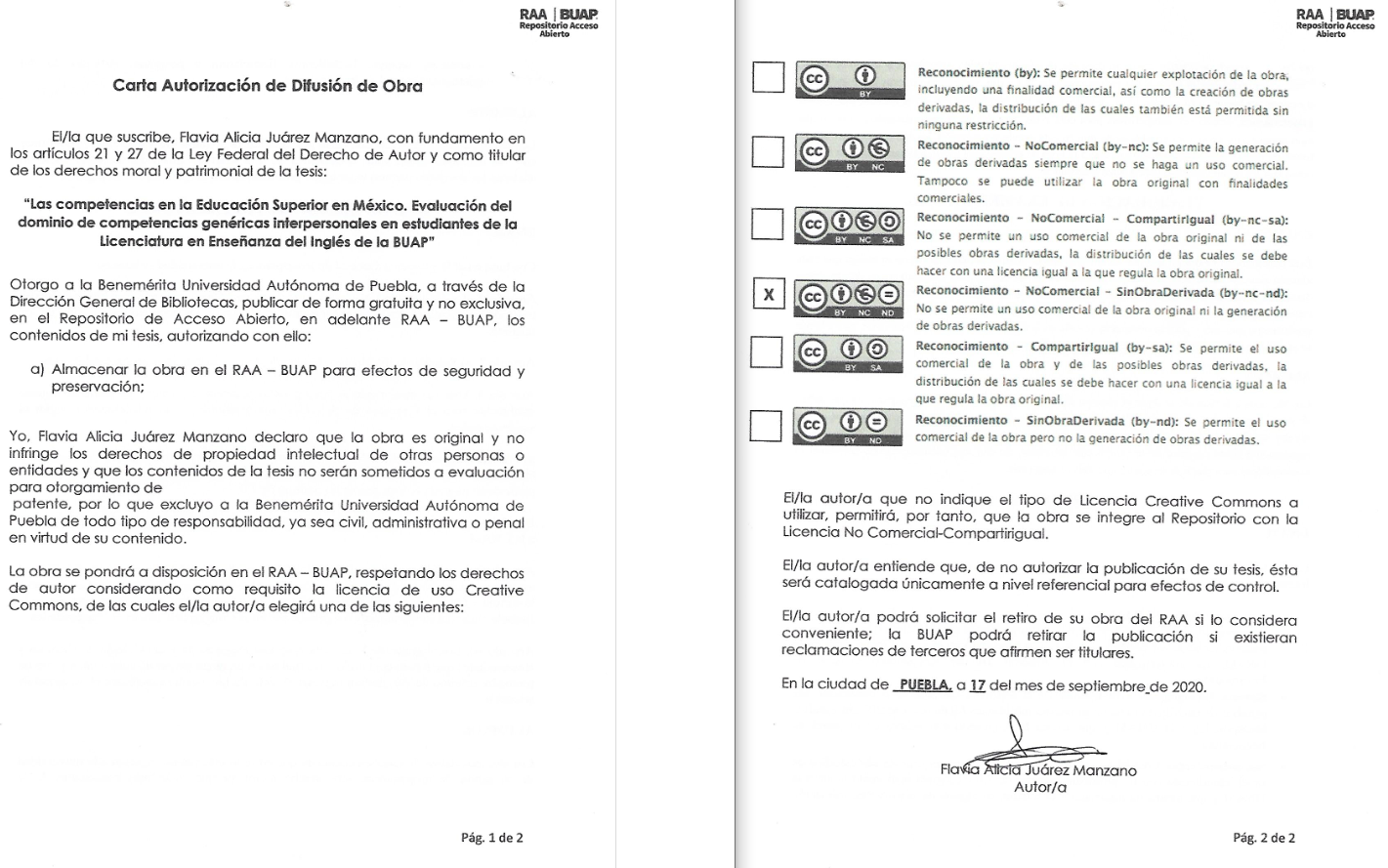 RAA | BUAP
Repositorio Acceso Abierto

Carta Autorización de Difusión de Obra

El/la que suscribe, Flavia Alicia Juárez Manzano, con fundamento en los artículos 21 y 27 de la Ley Federal del Derecho de Autor y como titular de los derechos moral y patrimonial de la tesis:

"Las competencias en la Educación Superior en México. Evaluación del dominio de competencias genéricas interpersonales en estudiantes de la Licenciatura en Enseñanza del Inglés de la BUAP"

Otorgo a la Benemérita Universidad Autónoma de Puebla, a través de la Dirección General de Bibliotecas, publicar de forma gratuita y no exclusiva, en el Repositorio de Acceso Abierto, en adelante RAA – BUAP, los contenidos de mi tesis, autorizando con ello:

a) Almacenar la obra en el RAA – BUAP para efectos de seguridad y preservación;

Yo, Flavia Alicia Juárez Manzano declaro que la obra es original y no infringe los derechos de propiedad intelectual de otras personas o entidades y que los contenidos de la tesis no serán sometidos a evaluación para otorgamiento de
patente, por lo que excluyo a la Benemérita Universidad Autónoma de Puebla de todo tipo de responsabilidad, ya sea civil, administrativa o penal en virtud de su contenido.

La obra se pondrá a disposición en el RAA – BUAP, respetando los derechos de autor considerando como requisito la licencia de uso Creative Commons, de las cuales el/la autor/a elegirá una de las siguientes:

Pág. 1 de 2

RAA | BUAP
Repositorio Acceso Abierto

cc BY Reconocimiento (by): Se permite cualquier explotación de la obra, incluyendo una finalidad comercial, así como la creación de obras derivadas, la distribución de las cuales también está permitida sin ninguna restricción.

cc BY NC Reconocimiento – NoComercial (by-nc): Se permite la generación de obras derivadas siempre que no se haga un uso comercial. Tampoco se puede utilizar la obra original con finalidades comerciales.

cc BY NC SA Reconocimiento – NoComercial – CompartirIgual (by-nc-sa): No se permite un uso comercial de la obra original ni de las posibles obras derivadas, la distribución de las cuales se debe hacer con una licencia igual a la que regula la obra original.

X cc BY NC ND Reconocimiento – NoComercial – SinObraDerivada (by-nc-nd): No se permite un uso comercial de la obra original ni la generación de obras derivadas.

cc BY SA Reconocimiento – CompartirIgual (by-sa): Se permite el uso comercial de la obra y de las posibles obras derivadas, la distribución de las cuales se debe hacer con una licencia igual a la que regula la obra original.

cc BY ND Reconocimiento – SinObraDerivada (by-nd): Se permite el uso comercial de la obra pero no la generación de obras derivadas.

El/la autor/a que no indique el tipo de Licencia Creative Commons a utilizar, permitirá, por tanto, que la obra se integre al Repositorio con la Licencia No Comercial-CompartirIgual.

El/la autor/a entiende que, de no autorizar la publicación de su tesis, ésta será catalogada únicamente a nivel referencial para efectos de control.

El/la autor/a podrá solicitar el retiro de su obra del RAA si lo considera conveniente; la BUAP podrá retirar la publicación si existieran reclamaciones de terceros que afirmen ser titulares.

En la ciudad de PUEBLA, a 17 del mes de septiembre de 2020.

Flavia Alicia Juárez Manzano
Autor/a

Pág. 2 de 2